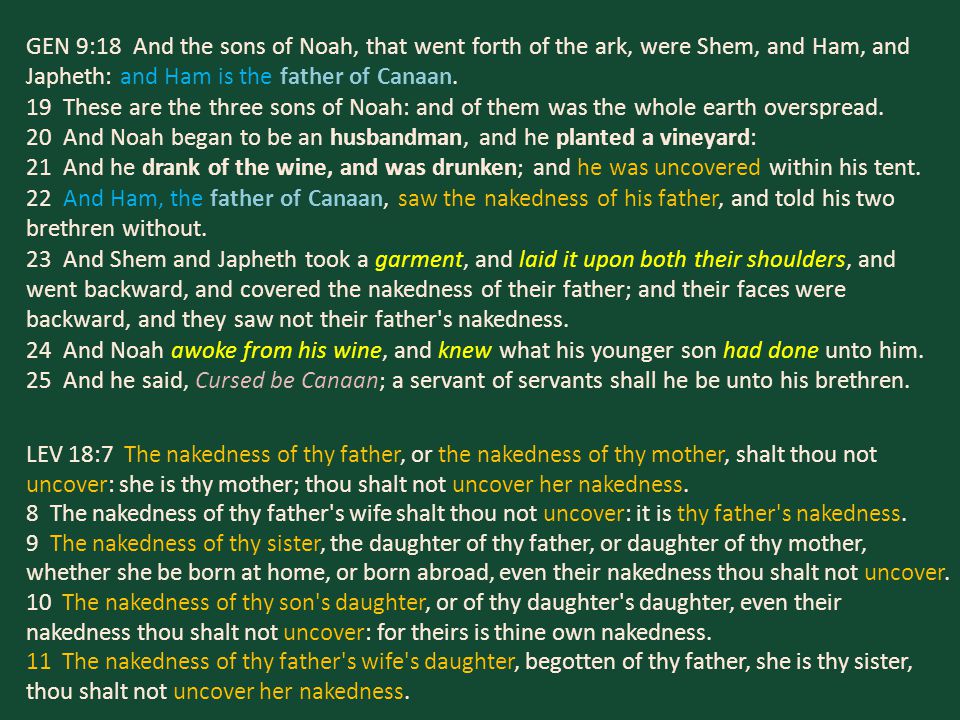 GEN 9:18 And the sons of Noah, that went forth of the ark, were Shem, and Ham, and Japheth: and Ham is the father of Canaan.
19 These are the three sons of Noah: and of them was the whole earth overspread.
20 And Noah began to be an husbandman, and he planted a vineyard:
21 And he drank of the wine, and was drunken; and he was uncovered within his tent.
22 And Ham, the father of Canaan, saw the nakedness of his father, and told his two brethren without.
23 And Shem and Japheth took a garment, and laid it upon both their shoulders, and went backward, and covered the nakedness of their father; and their faces were backward, and they saw not their father's nakedness.
24 And Noah awoke from his wine, and knew what his younger son had done unto him.
25 And he said, Cursed be Canaan; a servant of servants shall he be unto his brethren.

LEV 18:7 The nakedness of thy father, or the nakedness of thy mother, shalt thou not uncover: she is thy mother; thou shalt not uncover her nakedness.
8 The nakedness of thy father's wife shalt thou not uncover: it is thy father's nakedness.
9 The nakedness of thy sister, the daughter of thy father, or daughter of thy mother, whether she be born at home, or born abroad, even their nakedness thou shalt not uncover.
10 The nakedness of thy son's daughter, or of thy daughter's daughter, even their nakedness thou shalt not uncover: for theirs is thine own nakedness.
11 The nakedness of thy father's wife's daughter, begotten of thy father, she is thy sister, thou shalt not uncover her nakedness.